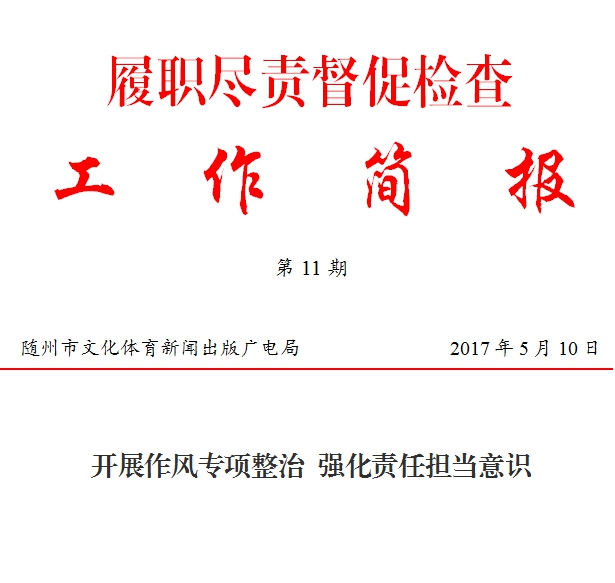 履职尽责督促检查

工作简报

第11期

随州市文化体育新闻出版广电局 2017年5月10日

开展作风专项整治 强化责任担当意识